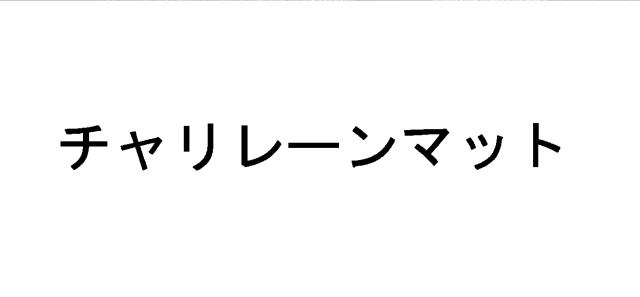 チャリレーンマット